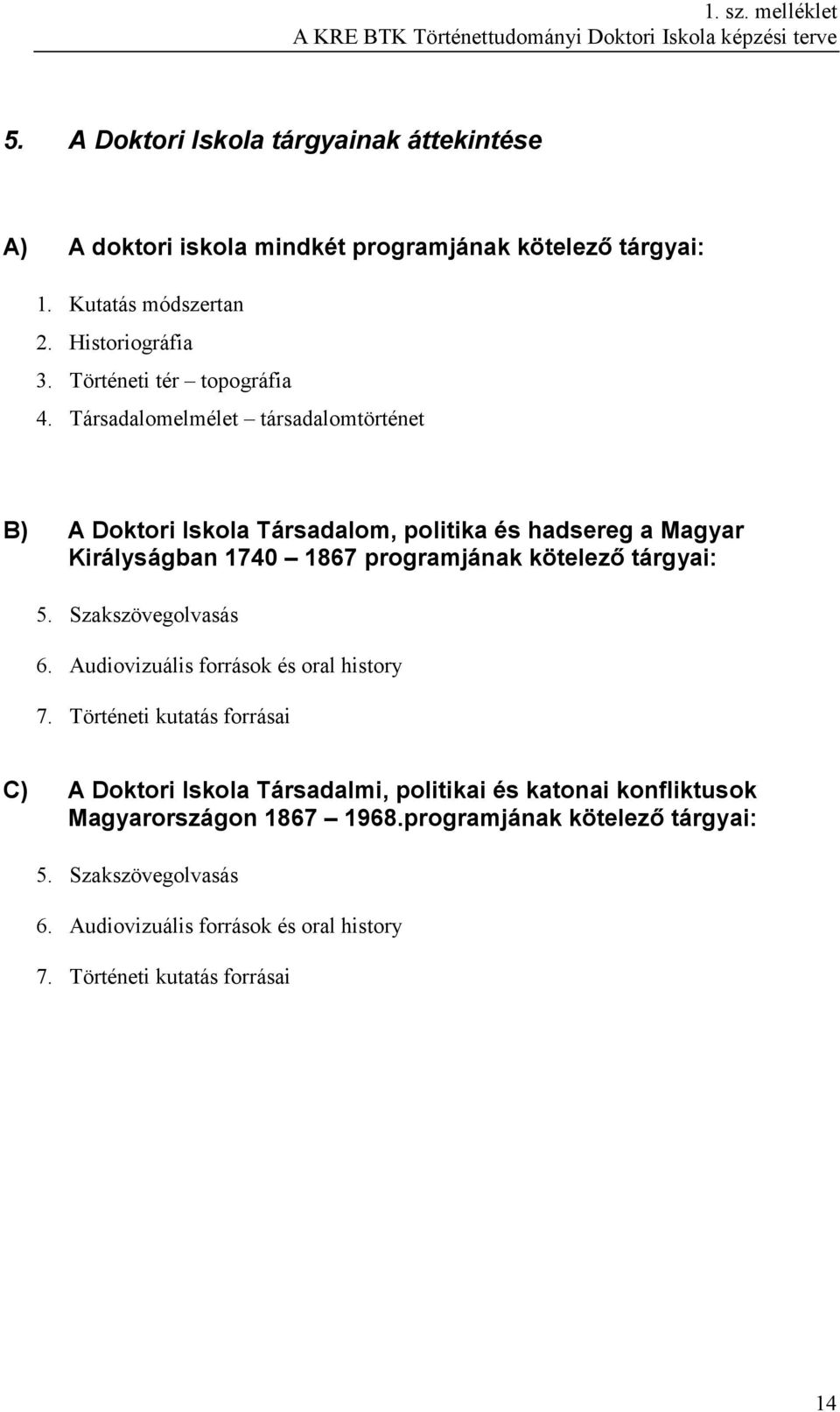 1. sz. melléklet
A KRE BTK Történettudományi Doktori Iskola képzési terve

5. A Doktori Iskola tárgyainak áttekintése

A) A doktori iskola mindkét programjának kötelező tárgyai:

1. Kutatás módszertan
2. Historiográfia
3. Történeti tér – topográfia
4. Társadalomelmélet – társadalomtörténet

B) A Doktori Iskola Társadalom, politika és hadsereg a Magyar Királyságban 1740 – 1867 programjának kötelező tárgyai:

5. Szakszövegolvasás
6. Audiovizuális források és oral history
7. Történeti kutatás forrásai

C) A Doktori Iskola Társadalmi, politikai és katonai konfliktusok Magyarországon 1867 – 1968.programjának kötelező tárgyai:

5. Szakszövegolvasás
6. Audiovizuális források és oral history
7. Történeti kutatás forrásai

14